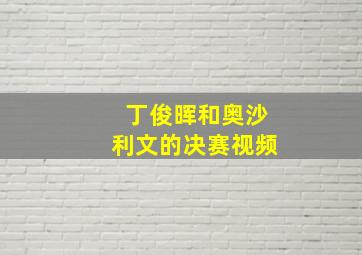 丁俊晖和奥沙利文的决赛视频